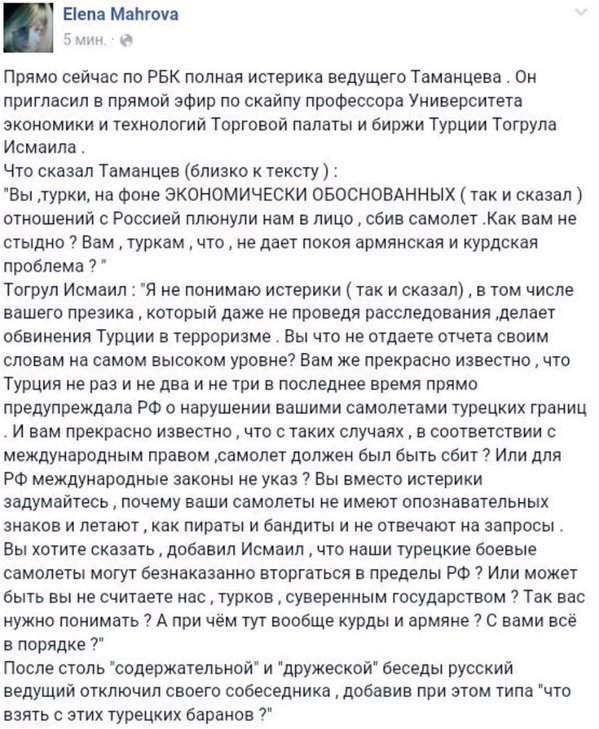 Elena Mahrova
5 мин. ·

Прямо сейчас по РБК полная истерика ведущего Таманцева . Он пригласил в прямой эфир по скайпу профессора Университета экономики и технологий Торговой палаты и биржи Турции Тогрула Исмаила .
Что сказал Таманцев (близко к тексту ) :
"Вы ,турки, на фоне ЭКОНОМИЧЕСКИ ОБОСНОВАННЫХ ( так и сказал ) отношений с Россией плюнули нам в лицо , сбив самолет .Как вам не стыдно ? Вам , туркам , что , не дает покоя армянская и курдская проблема ? "
Тогрул Исмаил : "Я не понимаю истерики ( так и сказал) , в том числе вашего презика , который даже не проведя расследования ,делает обвинения Турции в терроризме . Вы что не отдаете отчета своим словам на самом высоком уровне? Вам же прекрасно известно , что Турция не раз и не два и не три в последнее время прямо предупреждала РФ о нарушении вашими самолетами турецких границ . И вам прекрасно известно , что с таких случаях , в соответствии с международным правом ,самолет должен был быть сбит ? Или для РФ международные законы не указ ? Вы вместо истерики задумайтесь , почему ваши самолеты не имеют опознавательных знаков и летают , как пираты и бандиты и не отвечают на запросы . Вы хотите сказать , добавил Исмаил , что наши турецкие боевые самолеты могут безнаказанно вторгаться в пределы РФ ? Или может быть вы не считаете нас , турков , суверенным государством ? Так вас нужно понимать ? А при чём тут вообще курды и армяне ? С вами всё в порядке ?"
После столь "содержательной" и "дружеской" беседы русский ведущий отключил своего собеседника , добавив при этом типа "что взять с этих турецких баранов ?"